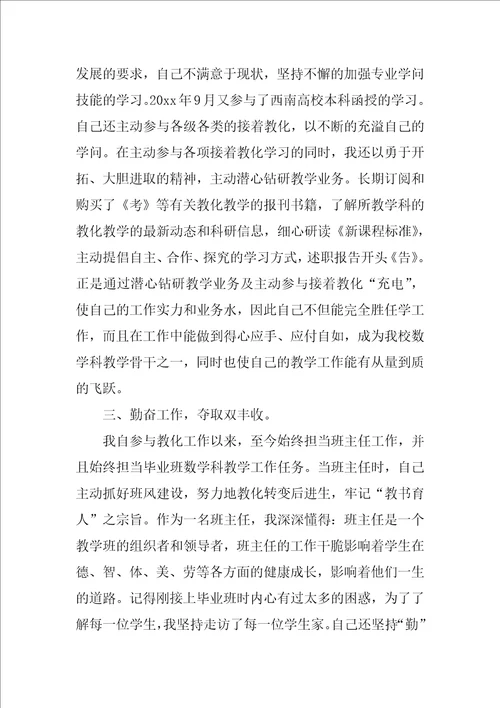 发展的要求，自己不满意于现状，坚持不懈的加强专业学问技能的学习。20xx年9月又参与了西南高校本科函授的学习。自己还主动参与各级各类的接着教化，以不断的充溢自己的学问。在主动参与各项接着教化学习的同时，我还以勇于开拓、大胆进取的精神，主动潜心钻研教学业务。长期订阅和购买了《考》等有关教化教学的报刊书籍，了解所教学科的教化教学的最新动态和科研信息，细心研读《新课程标准》，主动提倡自主、合作、探究的学习方式，述职报告开头《告》。正是通过潜心钻研教学业务及主动参与接着教化“充电”，使自己的工作实力和业务水，因此自己不但能完全胜任学工作，而且在工作中能做到得心应手、应付自如，成为我校数学科教学骨干之一，同时也使自己的教学工作能有从量到质的飞跃。

三、勤奋工作，夺取双丰收。

我自参与教化工作以来，至今始终担当班主任工作，并且始终担当毕业班数学科教学工作任务。当班主任时，自己主动抓好班风建设，努力地教化转变后进生，牢记“教书育人”之宗旨。作为一名班主任，我深深懂得：班主任是一个教学班的组织者和领导者，班主任的工作干脆影响着学生在德、智、体、美、劳等各方面的健康成长，影响着他们一生的道路。记得刚接上毕业班时内心有过太多的困惑，为了了解每一位学生，我坚持走访了每一位学生家。自己还坚持“勤”